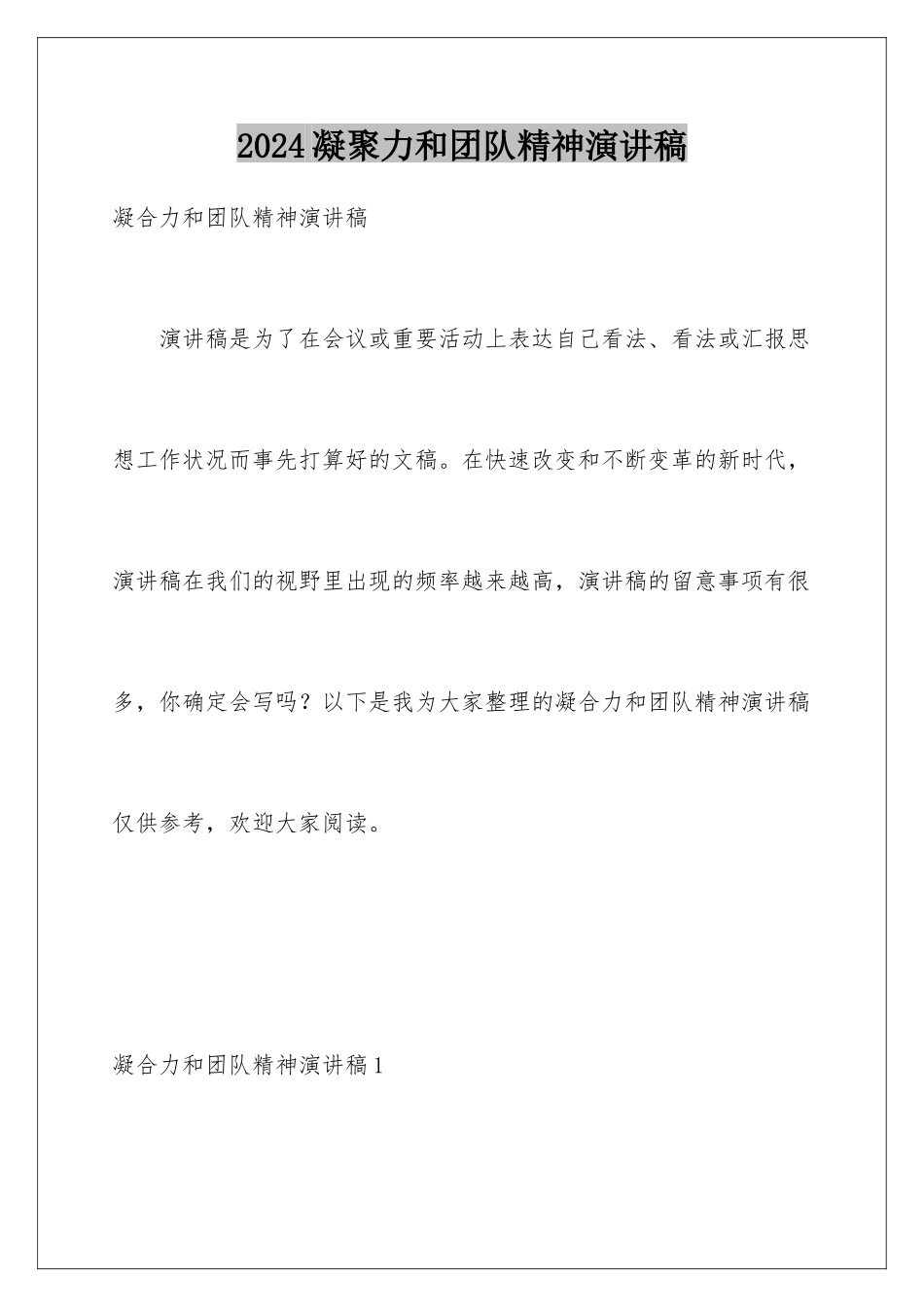 2024凝聚力和团队精神演讲稿

凝合力和团队精神演讲稿

演讲稿是为了在会议或重要活动上表达自己看法、看法或汇报思想工作状况而事先打算好的文稿。在快速改变和不断变革的新时代，演讲稿在我们的视野里出现的频率越来越高，演讲稿的留意事项有很多，你确定会写吗？以下是我为大家整理的凝合力和团队精神演讲稿仅供参考，欢迎大家阅读。

凝合力和团队精神演讲稿1